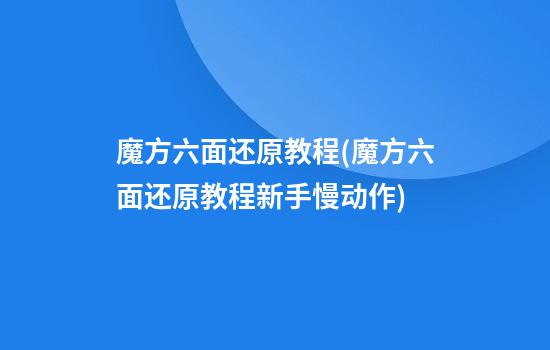 魔方六面还原教程(魔方六面还原教程新手慢动作)